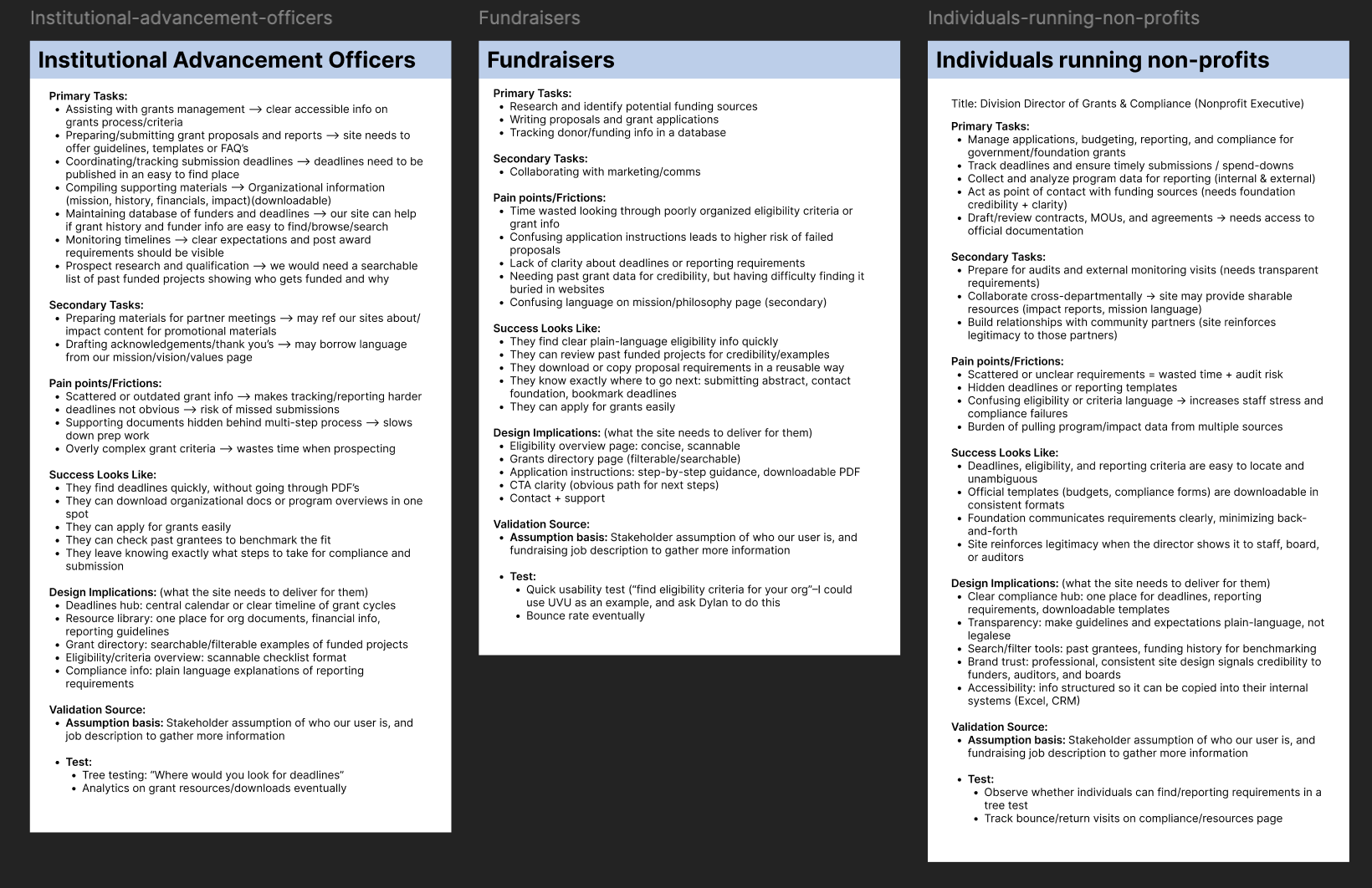 Institutional-advancement-officers

Institutional Advancement Officers

Primary Tasks:
- Assisting with grants management → clear accessible info on grants process/criteria
- Preparing/submitting grant proposals and reports → site needs to offer guidelines, templates or FAQ's
- Coordinating/tracking submission deadlines → deadlines need to be published in an easy to find place
- Compiling supporting materials → Organizational information (mission, history, financials, impact)(downloadable)
- Maintaining database of funders and deadlines → our site can help if grant history and funder info are easy to find/browse/search
- Monitoring timelines → clear expectations and post award requirements should be visible
- Prospect research and qualification → we would need a searchable list of past funded projects showing who gets funded and why

Secondary Tasks:
- Preparing materials for partner meetings → may ref our sites about/impact content for promotional materials
- Drafting acknowledgements/thank you's → may borrow language from our mission/vision/values page

Pain points/Frictions:
- Scattered or outdated grant info → makes tracking/reporting harder
- deadlines not obvious → risk of missed submissions
- Supporting documents hidden behind multi-step process → slows down prep work
- Overly complex grant criteria → wastes time when prospecting

Success Looks Like:
- They find deadlines quickly, without going through PDF's
- They can download organizational docs or program overviews in one spot
- They can apply for grants easily
- They can check past grantees to benchmark the fit
- They leave knowing exactly what steps to take for compliance and submission

Design Implications: (what the site needs to deliver for them)
- Deadlines hub: central calendar or clear timeline of grant cycles
- Resource library: one place for org documents, financial info, reporting guidelines
- Grant directory: searchable/filterable examples of funded projects
- Eligibility/criteria overview: scannable checklist format
- Compliance info: plain language explanations of reporting requirements

Validation Source:
- Assumption basis: Stakeholder assumption of who our user is, and job description to gather more information
- Test:
  - Tree testing: "Where would you look for deadlines"
  - Analytics on grant resources/downloads eventually

Fundraisers

Fundraisers

Primary Tasks:
- Research and identify potential funding sources
- Writing proposals and grant applications
- Tracking donor/funding info in a database

Secondary Tasks:
- Collaborating with marketing/comms

Pain points/Frictions:
- Time wasted looking through poorly organized eligibility criteria or grant info
- Confusing application instructions leads to higher risk of failed proposals
- Lack of clarity about deadlines or reporting requirements
- Needing past grant data for credibility, but having difficulty finding it buried in websites
- Confusing language on mission/philosophy page (secondary)

Success Looks Like:
- They find clear plain-language eligibility info quickly
- They can review past funded projects for credibility/examples
- They download or copy proposal requirements in a reusable way
- They know exactly where to go next: submitting abstract, contact foundation, bookmark deadlines
- They can apply for grants easily

Design Implications: (what the site needs to deliver for them)
- Eligibility overview page: concise, scannable
- Grants directory page (filterable/searchable)
- Application instructions: step-by-step guidance, downloadable PDF
- CTA clarity (obvious path for next steps)
- Contact + support

Validation Source:
- Assumption basis: Stakeholder assumption of who our user is, and fundraising job description to gather more information
- Test:
  - Quick usability test ("find eligibility criteria for your org"–I could use UVU as an example, and ask Dylan to do this
  - Bounce rate eventually

Individuals-running-non-profits

Individuals running non-profits

Title: Division Director of Grants & Compliance (Nonprofit Executive)

Primary Tasks:
- Manage applications, budgeting, reporting, and compliance for government/foundation grants
- Track deadlines and ensure timely submissions / spend-downs
- Collect and analyze program data for reporting (internal & external)
- Act as point of contact with funding sources (needs foundation credibility + clarity)
- Draft/review contracts, MOUs, and agreements → needs access to official documentation

Secondary Tasks:
- Prepare for audits and external monitoring visits (needs transparent requirements)
- Collaborate cross-departmentally → site may provide sharable resources (impact reports, mission language)
- Build relationships with community partners (site reinforces legitimacy to those partners)

Pain points/Frictions:
- Scattered or unclear requirements = wasted time + audit risk
- Hidden deadlines or reporting templates
- Confusing eligibility or criteria language → increases staff stress and compliance failures
- Burden of pulling program/impact data from multiple sources

Success Looks Like:
- Deadlines, eligibility, and reporting criteria are easy to locate and unambiguous
- Official templates (budgets, compliance forms) are downloadable in consistent formats
- Foundation communicates requirements clearly, minimizing back-and-forth
- Site reinforces legitimacy when the director shows it to staff, board, or auditors

Design Implications: (what the site needs to deliver for them)
- Clear compliance hub: one place for deadlines, reporting requirements, downloadable templates
- Transparency: make guidelines and expectations plain-language, not legalese
- Search/filter tools: past grantees, funding history for benchmarking
- Brand trust: professional, consistent site design signals credibility to funders, auditors, and boards
- Accessibility: info structured so it can be copied into their internal systems (Excel, CRM)

Validation Source:
- Assumption basis: Stakeholder assumption of who our user is, and fundraising job description to gather more information
- Test:
  - Observe whether individuals can find/reporting requirements in a tree test
  - Track bounce/return visits on compliance/resources page